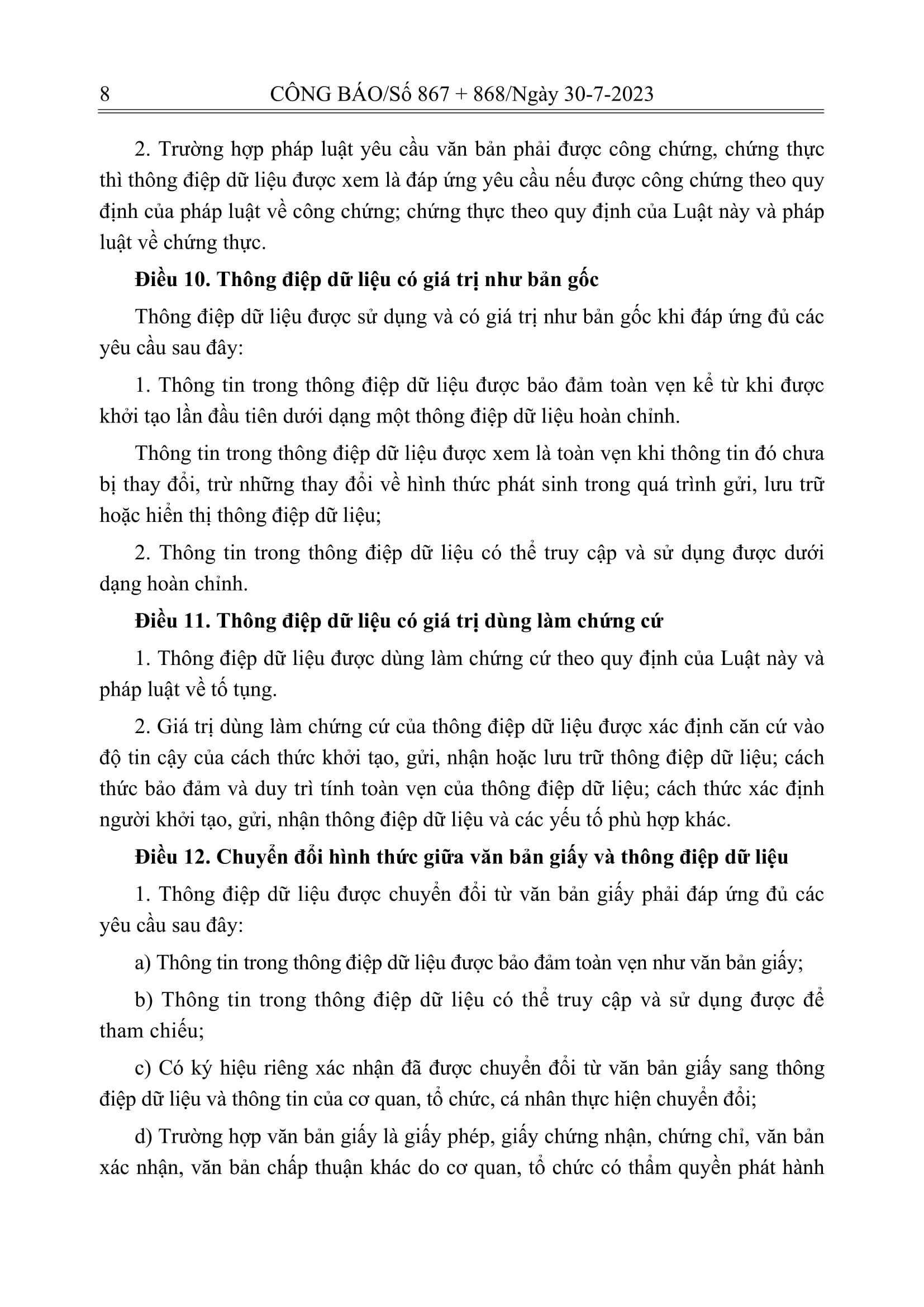 8 CÔNG BÁO/Số 867 + 868/Ngày 30-7-2023

2. Trường hợp pháp luật yêu cầu văn bản phải được công chứng, chứng thực thì thông điệp dữ liệu được xem là đáp ứng yêu cầu nếu được công chứng theo quy định của pháp luật về công chứng; chứng thực theo quy định của Luật này và pháp luật về chứng thực.

Điều 10. Thông điệp dữ liệu có giá trị như bản gốc

Thông điệp dữ liệu được sử dụng và có giá trị như bản gốc khi đáp ứng đủ các yêu cầu sau đây:

1. Thông tin trong thông điệp dữ liệu được bảo đảm toàn vẹn kể từ khi được khởi tạo lần đầu tiên dưới dạng một thông điệp dữ liệu hoàn chỉnh.

Thông tin trong thông điệp dữ liệu được xem là toàn vẹn khi thông tin đó chưa bị thay đổi, trừ những thay đổi về hình thức phát sinh trong quá trình gửi, lưu trữ hoặc hiển thị thông điệp dữ liệu;

2. Thông tin trong thông điệp dữ liệu có thể truy cập và sử dụng được dưới dạng hoàn chỉnh.

Điều 11. Thông điệp dữ liệu có giá trị dùng làm chứng cứ

1. Thông điệp dữ liệu được dùng làm chứng cứ theo quy định của Luật này và pháp luật về tố tụng.

2. Giá trị dùng làm chứng cứ của thông điệp dữ liệu được xác định căn cứ vào độ tin cậy của cách thức khởi tạo, gửi, nhận hoặc lưu trữ thông điệp dữ liệu; cách thức bảo đảm và duy trì tính toàn vẹn của thông điệp dữ liệu; cách thức xác định người khởi tạo, gửi, nhận thông điệp dữ liệu và các yếu tố phù hợp khác.

Điều 12. Chuyển đổi hình thức giữa văn bản giấy và thông điệp dữ liệu

1. Thông điệp dữ liệu được chuyển đổi từ văn bản giấy phải đáp ứng đủ các yêu cầu sau đây:

a) Thông tin trong thông điệp dữ liệu được bảo đảm toàn vẹn như văn bản giấy;

b) Thông tin trong thông điệp dữ liệu có thể truy cập và sử dụng được để tham chiếu;

c) Có ký hiệu riêng xác nhận đã được chuyển đổi từ văn bản giấy sang thông điệp dữ liệu và thông tin của cơ quan, tổ chức, cá nhân thực hiện chuyển đổi;

d) Trường hợp văn bản giấy là giấy phép, giấy chứng nhận, chứng chỉ, văn bản xác nhận, văn bản chấp thuận khác do cơ quan, tổ chức có thẩm quyền phát hành